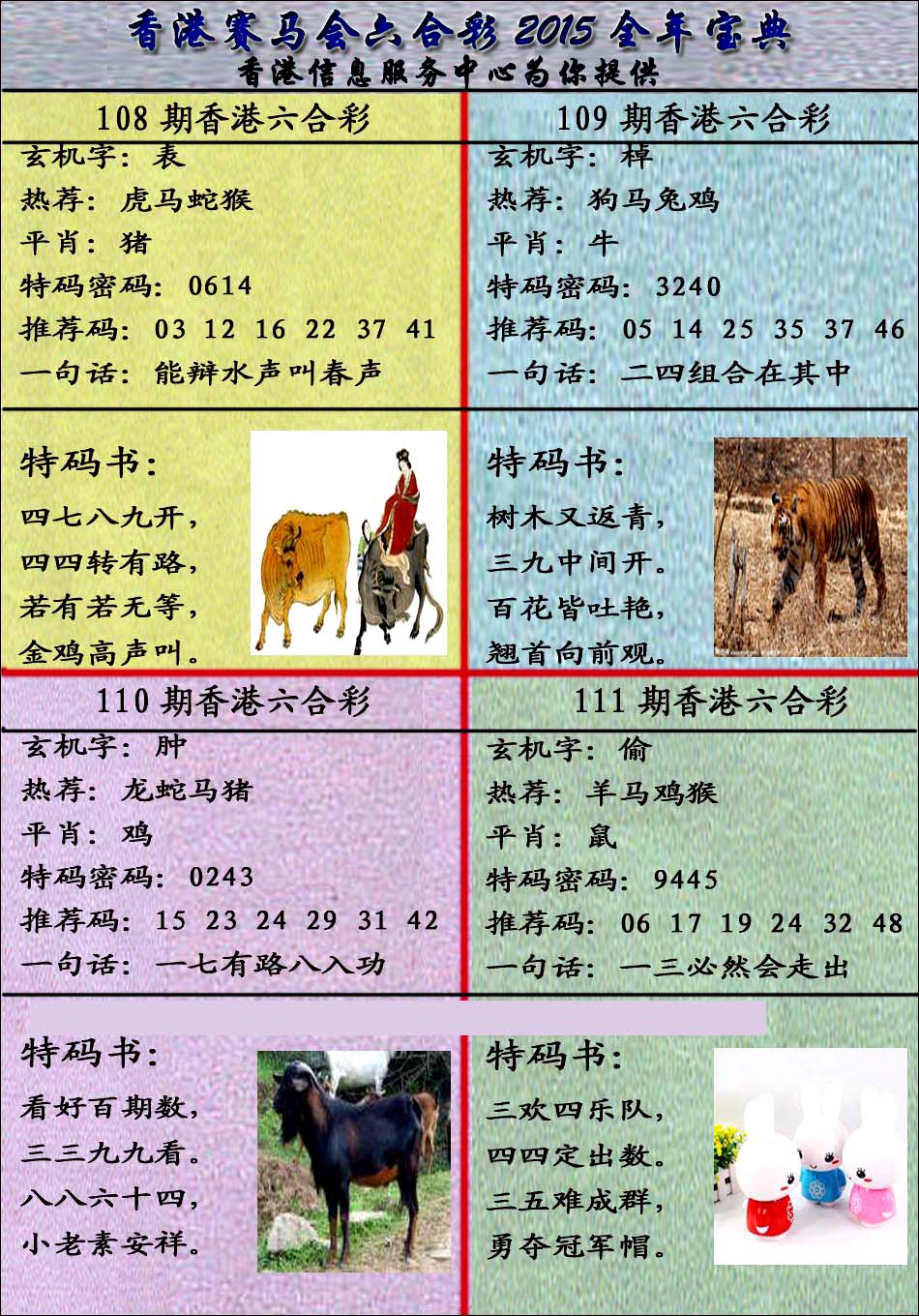 香港赛马会六合彩 2015 全年宝典
香港信息服务中心为你提供

108 期香港六合彩
玄机字：表
热荐：虎马蛇猴
平肖：猪
特码密码：0614
推荐码：03 12 16 22 37 41
一句话：能辩水声叫春声

特码书：
四七八九开，
四四转有路，
若有若无等，
金鸡高声叫。

109 期香港六合彩
玄机字：棹
热荐：狗马兔鸡
平肖：牛
特码密码：3240
推荐码：05 14 25 35 37 46
一句话：二四组合在其中

特码书：
树木又返青，
三九中间开。
百花皆吐艳，
翘首向前观。

110 期香港六合彩
玄机字：肿
热荐：龙蛇马猪
平肖：鸡
特码密码：0243
推荐码：15 23 24 29 31 42
一句话：一七有路八入功

特码书：
看好百期数，
三三九九看。
八八六十四，
小老素安祥。

111 期香港六合彩
玄机字：偷
热荐：羊马鸡猴
平肖：鼠
特码密码：9445
推荐码：06 17 19 24 32 48
一句话：一三必然会走出

特码书：
三欢四乐队，
四四定出数。
三五难成群，
勇夺冠军帽。